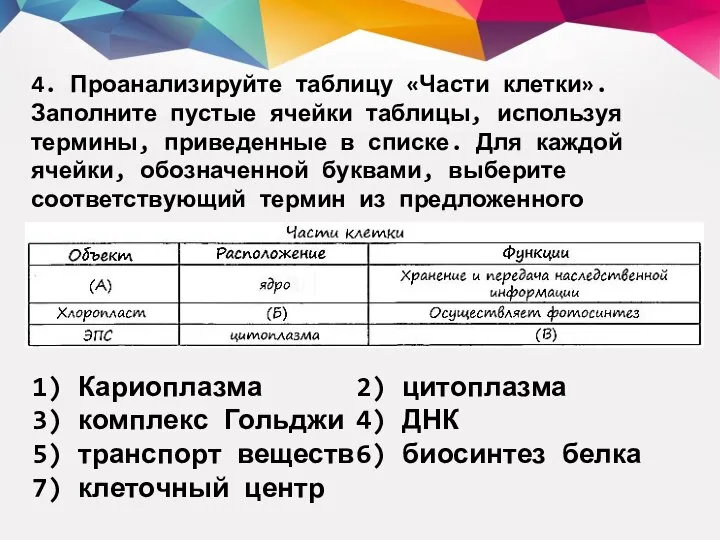 4. Проанализируйте таблицу «Части клетки». Заполните пустые ячейки таблицы, используя термины, приведенные в списке. Для каждой ячейки, обозначенной буквами, выберите соответствующий термин из предложенного

Части клетки

| Объект | Расположение | Функции |
|---|---|---|
| (А) | ядро | Хранение и передача наследственной информации |
| Хлоропласт | (Б) | Осуществляет фотосинтез |
| ЭПС | цитоплазма | (В) |

1) Кариоплазма
2) цитоплазма
3) комплекс Гольджи
4) ДНК
5) транспорт веществ
6) биосинтез белка
7) клеточный центр